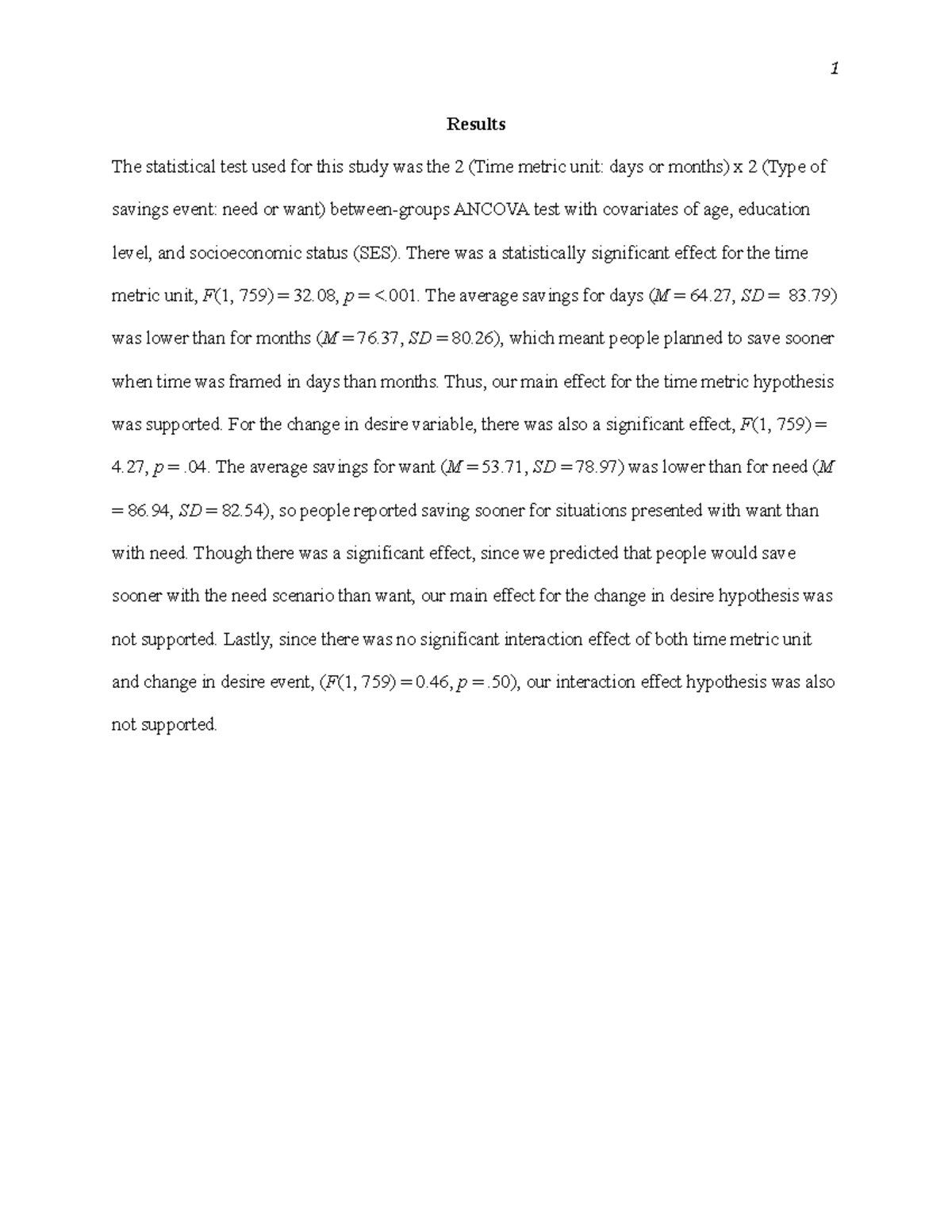 1

Results

The statistical test used for this study was the 2 (Time metric unit: days or months) x 2 (Type of savings event: need or want) between-groups ANCOVA test with covariates of age, education level, and socioeconomic status (SES). There was a statistically significant effect for the time metric unit, $F(1, 759) = 32.08$, $p = <.001$. The average savings for days ($M = 64.27$, $SD = 83.79$) was lower than for months ($M = 76.37$, $SD = 80.26$), which meant people planned to save sooner when time was framed in days than months. Thus, our main effect for the time metric hypothesis was supported. For the change in desire variable, there was also a significant effect, $F(1, 759) = 4.27$, $p = .04$. The average savings for want ($M = 53.71$, $SD = 78.97$) was lower than for need ($M = 86.94$, $SD = 82.54$), so people reported saving sooner for situations presented with want than with need. Though there was a significant effect, since we predicted that people would save sooner with the need scenario than want, our main effect for the change in desire hypothesis was not supported. Lastly, since there was no significant interaction effect of both time metric unit and change in desire event, ($F(1, 759) = 0.46$, $p = .50$), our interaction effect hypothesis was also not supported.